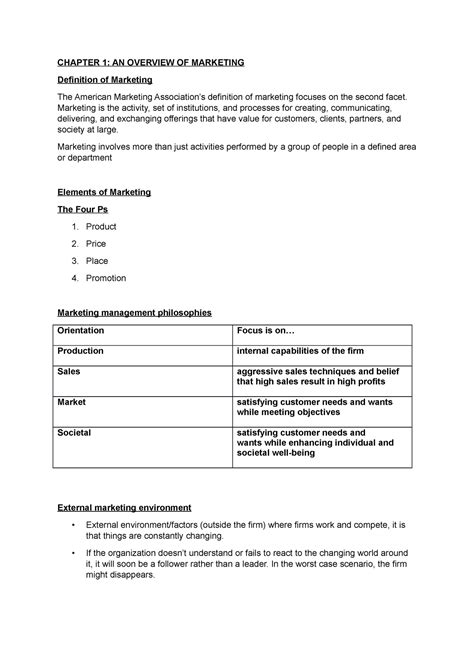 CHAPTER 1: AN OVERVIEW OF MARKETING

Definition of Marketing

The American Marketing Association's definition of marketing focuses on the second facet. Marketing is the activity, set of institutions, and processes for creating, communicating, delivering, and exchanging offerings that have value for customers, clients, partners, and society at large.

Marketing involves more than just activities performed by a group of people in a defined area or department

Elements of Marketing

The Four Ps

1. Product
2. Price
3. Place
4. Promotion

Marketing management philosophies

| Orientation | Focus is on… |
|---|---|
| Production | internal capabilities of the firm |
| Sales | aggressive sales techniques and belief that high sales result in high profits |
| Market | satisfying customer needs and wants while meeting objectives |
| Societal | satisfying customer needs and wants while enhancing individual and societal well-being |

External marketing environment

• External environment/factors (outside the firm) where firms work and compete, it is that things are constantly changing.

• If the organization doesn't understand or fails to react to the changing world around it, it will soon be a follower rather than a leader. In the worst case scenario, the firm might disappears.